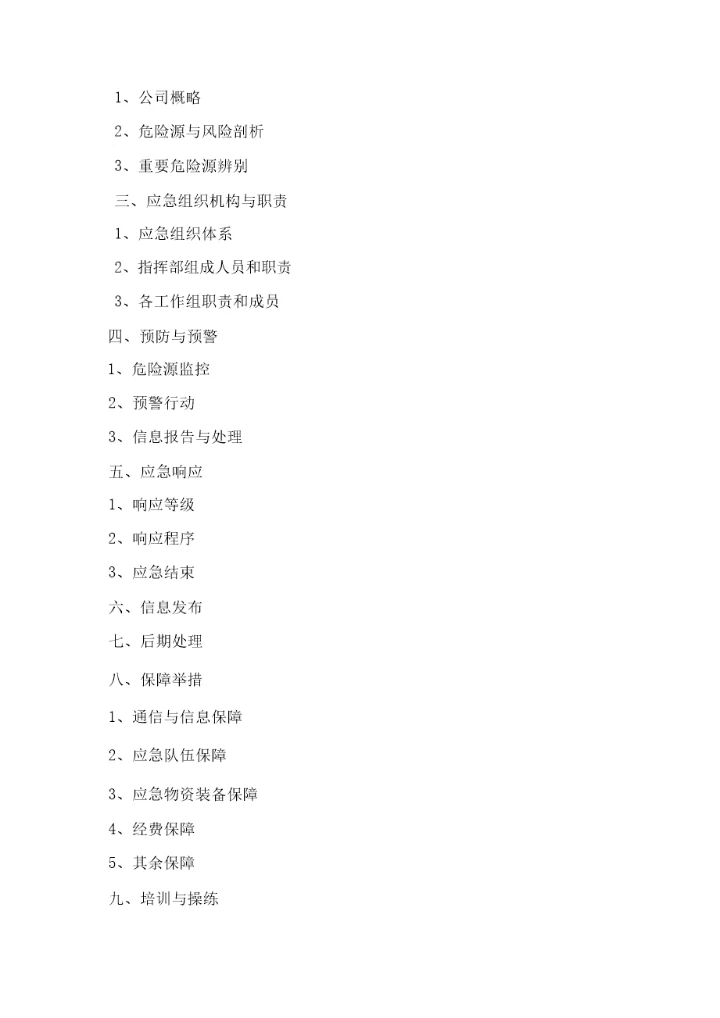 1、公司概略

2、危险源与风险剖析

3、重要危险源辨别

三、应急组织机构与职责

1、应急组织体系

2、指挥部组成人员和职责

3、各工作组职责和成员

四、预防与预警

1、危险源监控

2、预警行动

3、信息报告与处理

五、应急响应

1、响应等级

2、响应程序

3、应急结束

六、信息发布

七、后期处理

八、保障举措

1、通信与信息保障

2、应急队伍保障

3、应急物资装备保障

4、经费保障

5、其余保障

九、培训与操练